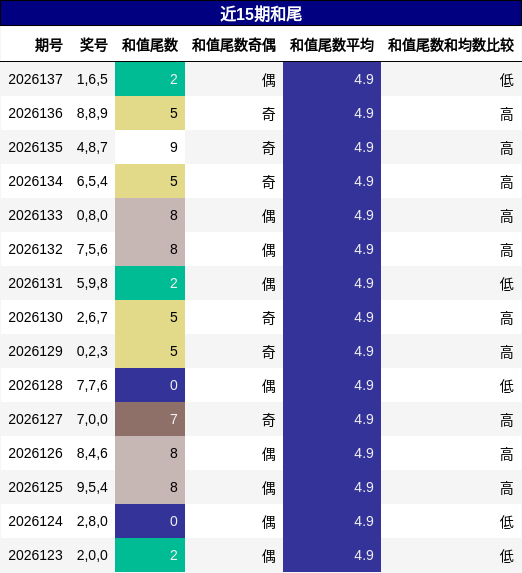 近15期和尾

| 期号 | 奖号 | 和值尾数 | 和值尾数奇偶 | 和值尾数平均 | 和值尾数和均数比较 |
|---|---|---|---|---|---|
| 2026137 | 1,6,5 | 2 | 偶 | 4.9 | 低 |
| 2026136 | 8,8,9 | 5 | 奇 | 4.9 | 高 |
| 2026135 | 4,8,7 | 9 | 奇 | 4.9 | 高 |
| 2026134 | 6,5,4 | 5 | 奇 | 4.9 | 高 |
| 2026133 | 0,8,0 | 8 | 偶 | 4.9 | 高 |
| 2026132 | 7,5,6 | 8 | 偶 | 4.9 | 高 |
| 2026131 | 5,9,8 | 2 | 偶 | 4.9 | 低 |
| 2026130 | 2,6,7 | 5 | 奇 | 4.9 | 高 |
| 2026129 | 0,2,3 | 5 | 奇 | 4.9 | 高 |
| 2026128 | 7,7,6 | 0 | 偶 | 4.9 | 低 |
| 2026127 | 7,0,0 | 7 | 奇 | 4.9 | 高 |
| 2026126 | 8,4,6 | 8 | 偶 | 4.9 | 高 |
| 2026125 | 9,5,4 | 8 | 偶 | 4.9 | 高 |
| 2026124 | 2,8,0 | 0 | 偶 | 4.9 | 低 |
| 2026123 | 2,0,0 | 2 | 偶 | 4.9 | 低 |